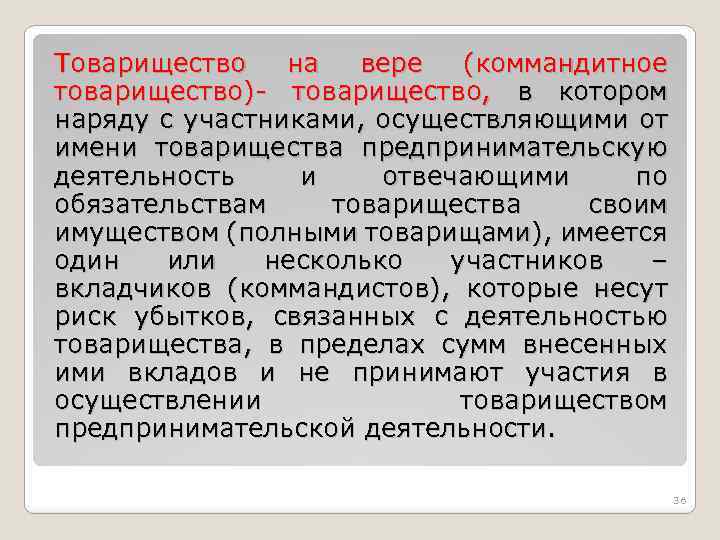 Товарищество на вере (коммандитное товарищество)- товарищество, в котором наряду с участниками, осуществляющими от имени товарищества предпринимательскую деятельность и отвечающими по обязательствам товарищества своим имуществом (полными товарищами), имеется один или несколько участников – вкладчиков (коммандистов), которые несут риск убытков, связанных с деятельностью товарищества, в пределах сумм внесенных ими вкладов и не принимают участия в осуществлении товариществом предпринимательской деятельности.

36